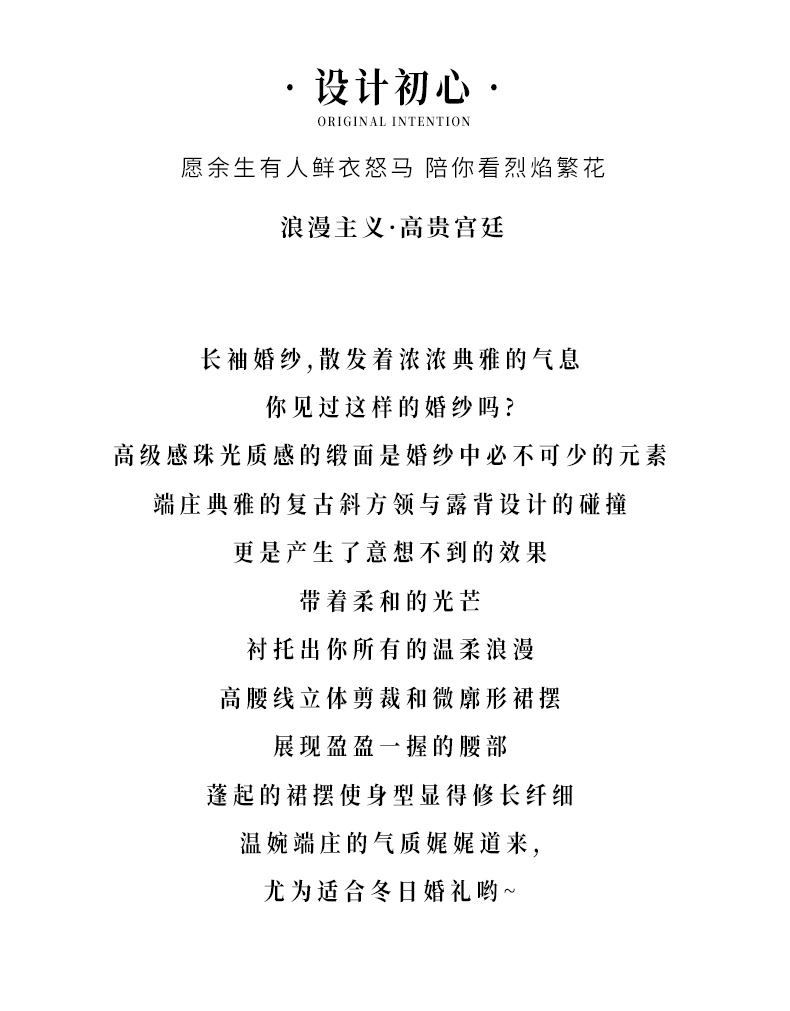 · 设计初心 ·

ORIGINAL INTENTION

愿余生有人鲜衣怒马 陪你看烈焰繁花

浪漫主义·高贵宫廷

长袖婚纱,散发着浓浓典雅的气息
你见过这样的婚纱吗?
高级感珠光质感的缎面是婚纱中必不可少的元素
端庄典雅的复古斜方领与露背设计的碰撞
更是产生了意想不到的效果
带着柔和的光芒
衬托出你所有的温柔浪漫
高腰线立体剪裁和微廓形裙摆
展现盈盈一握的腰部
蓬起的裙摆使身型显得修长纤细
温婉端庄的气质娓娓道来,
尤为适合冬日婚礼哟~